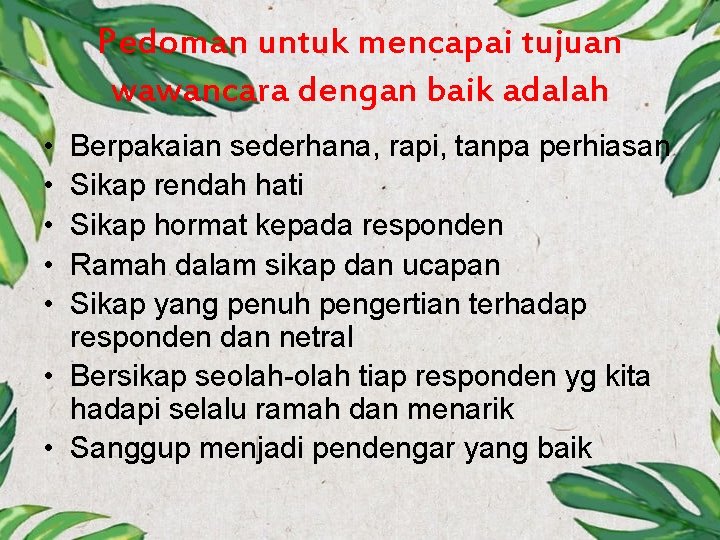 Pedoman untuk mencapai tujuan wawancara dengan baik adalah

• Berpakaian sederhana, rapi, tanpa perhiasan
• Sikap rendah hati
• Sikap hormat kepada responden
• Ramah dalam sikap dan ucapan
• Sikap yang penuh pengertian terhadap responden dan netral
• Bersikap seolah-olah tiap responden yg kita hadapi selalu ramah dan menarik
• Sanggup menjadi pendengar yang baik